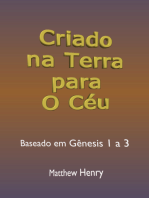 Criado
na Terra
para
O Céu

Baseado em Gênesis 1 a 3

Matthew Henry